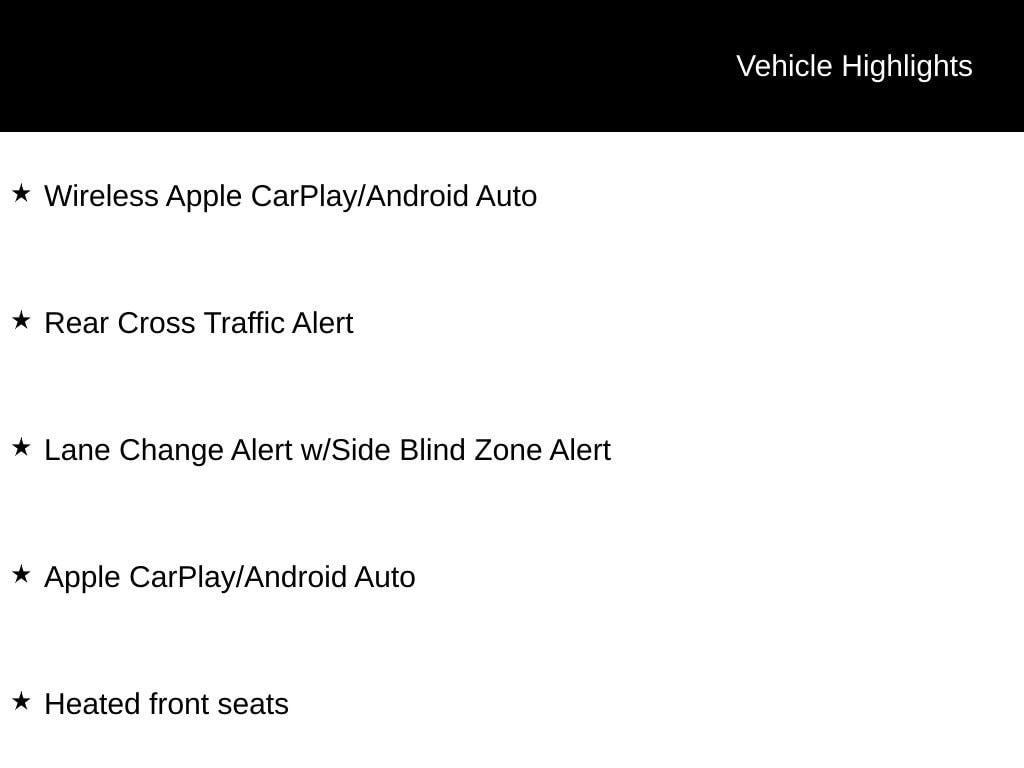 Vehicle Highlights

★ Wireless Apple CarPlay/Android Auto

★ Rear Cross Traffic Alert

★ Lane Change Alert w/Side Blind Zone Alert

★ Apple CarPlay/Android Auto

★ Heated front seats